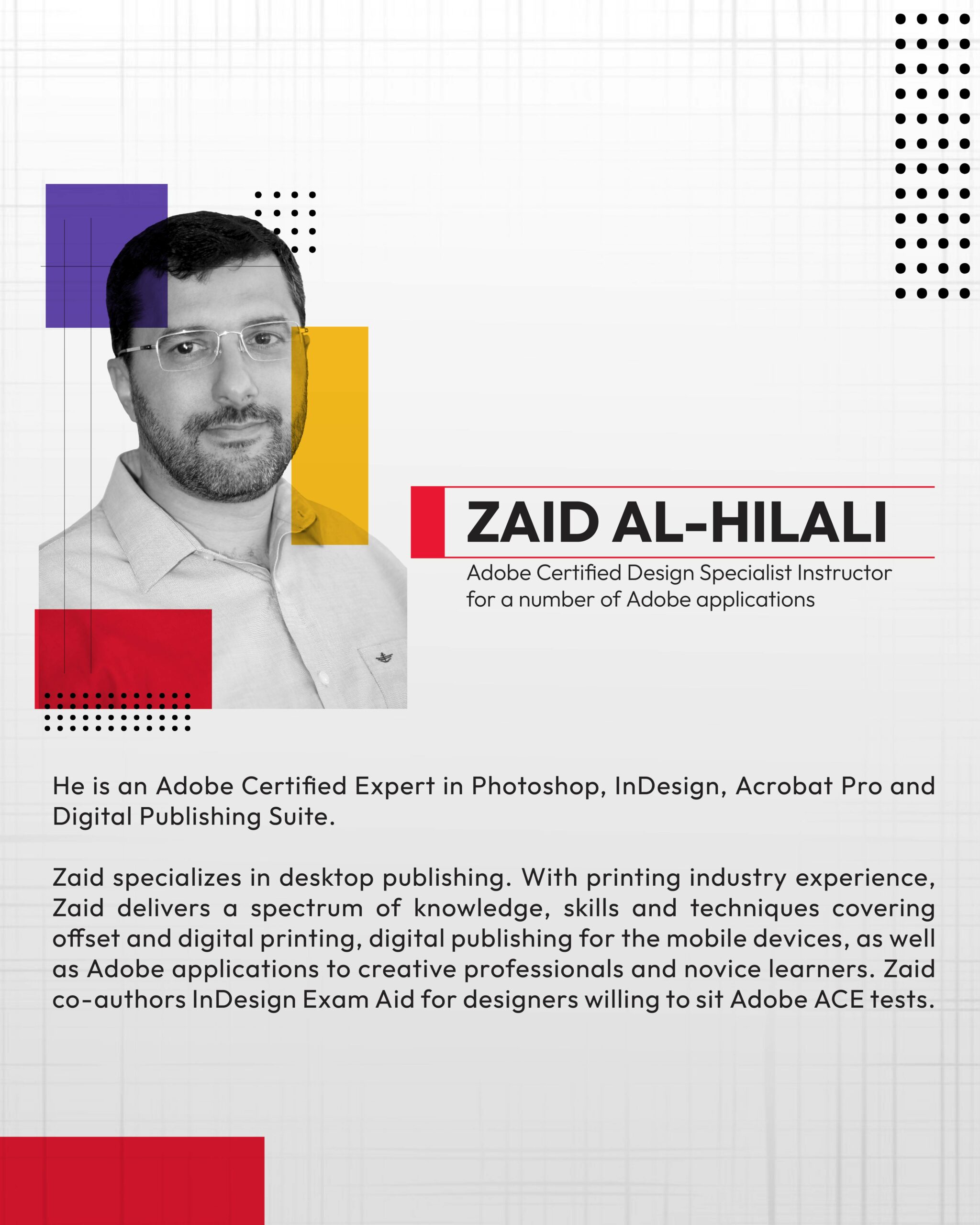 ZAID AL-HILALI

Adobe Certified Design Specialist Instructor for a number of Adobe applications

He is an Adobe Certified Expert in Photoshop, InDesign, Acrobat Pro and Digital Publishing Suite.

Zaid specializes in desktop publishing. With printing industry experience, Zaid delivers a spectrum of knowledge, skills and techniques covering offset and digital printing, digital publishing for the mobile devices, as well as Adobe applications to creative professionals and novice learners. Zaid co-authors InDesign Exam Aid for designers willing to sit Adobe ACE tests.